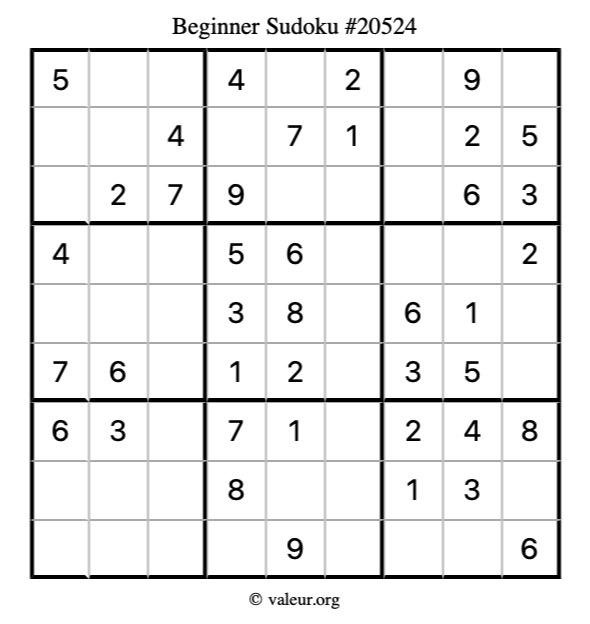 Beginner Sudoku #20524

| 5 |  |  | 4 |  | 2 |  | 9 |  |
|---|---|---|---|---|---|---|---|---|
|  |  | 4 |  | 7 | 1 |  | 2 | 5 |
|  | 2 | 7 | 9 |  |  |  | 6 | 3 |
| 4 |  |  | 5 | 6 |  |  |  | 2 |
|  |  |  | 3 | 8 |  | 6 | 1 |  |
| 7 | 6 |  | 1 | 2 |  | 3 | 5 |  |
| 6 | 3 |  | 7 | 1 |  | 2 | 4 | 8 |
|  |  |  | 8 |  |  | 1 | 3 |  |
|  |  |  |  | 9 |  |  |  | 6 |

© valeur.org